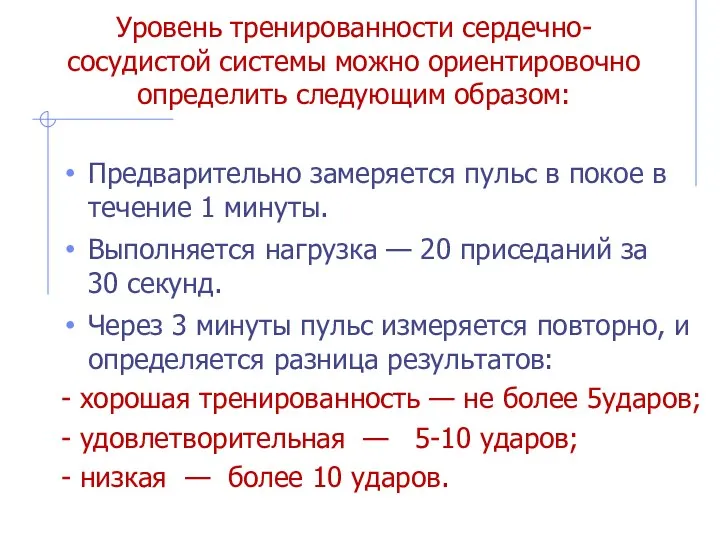 Уровень тренированности сердечно-сосудистой системы можно ориентировочно определить следующим образом:

• Предварительно замеряется пульс в покое в течение 1 минуты.

• Выполняется нагрузка — 20 приседаний за 30 секунд.

• Через 3 минуты пульс измеряется повторно, и определяется разница результатов:

- хорошая тренированность — не более 5ударов;

- удовлетворительная — 5-10 ударов;

- низкая — более 10 ударов.